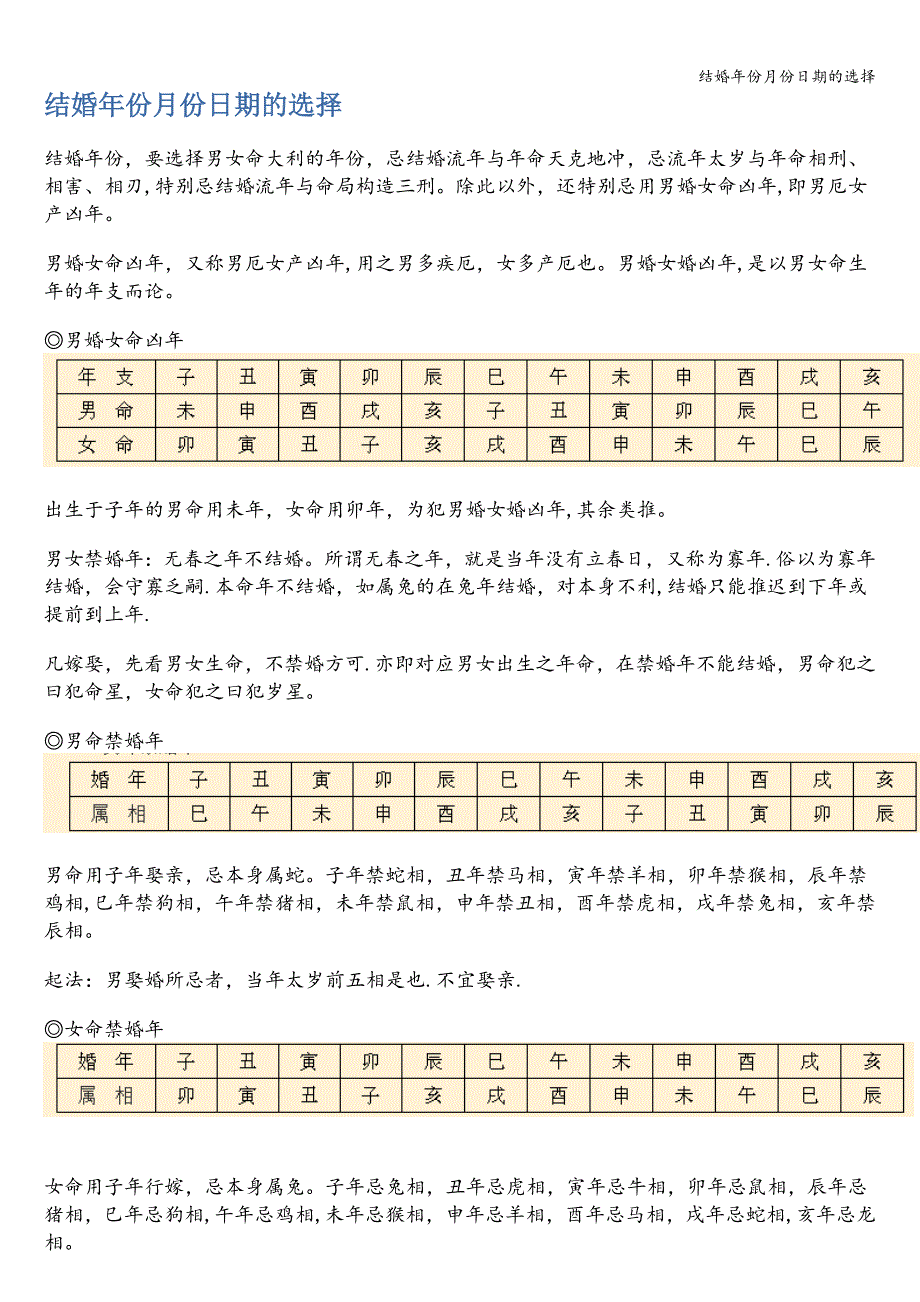 结婚年份月份日期的选择

结婚年份月份日期的选择

结婚年份，要选择男女命大利的年份，忌结婚流年与年命天克地冲，忌流年太岁与年命相刑、相害、相刃，特别忌结婚流年与命局构造三刑。除此以外，还特别忌用男婚女命凶年，即男厄女产凶年。

男婚女命凶年，又称男厄女产凶年，用之男多疾厄，女多产厄也。男婚女婚凶年，是以男女命生年的年支而论。

◎男婚女命凶年

| 年 支 | 子 | 丑 | 寅 | 卯 | 辰 | 巳 | 午 | 未 | 申 | 酉 | 戌 | 亥 |
|---|---|---|---|---|---|---|---|---|---|---|---|---|
| 男 命 | 未 | 申 | 酉 | 戌 | 亥 | 子 | 丑 | 寅 | 卯 | 辰 | 巳 | 午 |
| 女 命 | 卯 | 寅 | 丑 | 子 | 亥 | 戌 | 酉 | 申 | 未 | 午 | 巳 | 辰 |

出生于子年的男命用未年，女命用卯年，为犯男婚女婚凶年，其余类推。

男女禁婚年：无春之年不结婚。所谓无春之年，就是当年没有立春日，又称为寡年.俗以为寡年结婚，会守寡乏嗣.本命年不结婚，如属兔的在兔年结婚，对本身不利，结婚只能推迟到下年或提前到上年.

凡嫁娶，先看男女生命，不禁婚方可.亦即对应男女出生之年命，在禁婚年不能结婚，男命犯之曰犯命星，女命犯之曰犯岁星。

◎男命禁婚年

| 婚 年 | 子 | 丑 | 寅 | 卯 | 辰 | 巳 | 午 | 未 | 申 | 酉 | 戌 | 亥 |
|---|---|---|---|---|---|---|---|---|---|---|---|---|
| 属 相 | 巳 | 午 | 未 | 申 | 酉 | 戌 | 亥 | 子 | 丑 | 寅 | 卯 | 辰 |

男命用子年娶亲，忌本身属蛇。子年禁蛇相，丑年禁马相，寅年禁羊相，卯年禁猴相，辰年禁鸡相，巳年禁狗相，午年禁猪相，未年禁鼠相，申年禁丑相，酉年禁虎相，戌年禁兔相，亥年禁辰相。

起法：男娶婚所忌者，当年太岁前五相是也.不宜娶亲.

◎女命禁婚年

| 婚 年 | 子 | 丑 | 寅 | 卯 | 辰 | 巳 | 午 | 未 | 申 | 酉 | 戌 | 亥 |
|---|---|---|---|---|---|---|---|---|---|---|---|---|
| 属 相 | 卯 | 寅 | 丑 | 子 | 亥 | 戌 | 酉 | 申 | 未 | 午 | 巳 | 辰 |

女命用子年行嫁，忌本身属兔。子年忌兔相，丑年忌虎相，寅年忌牛相，卯年忌鼠相，辰年忌猪相，巳年忌狗相，午年忌鸡相，未年忌猴相，申年忌羊相，酉年忌马相，戌年忌蛇相，亥年忌龙相。